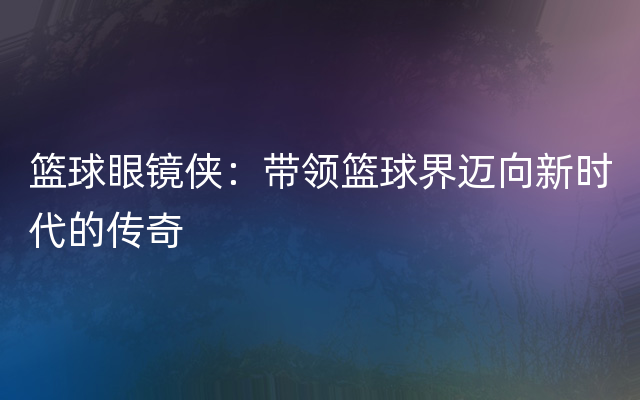 篮球眼镜侠：带领篮球界迈向新时代的传奇